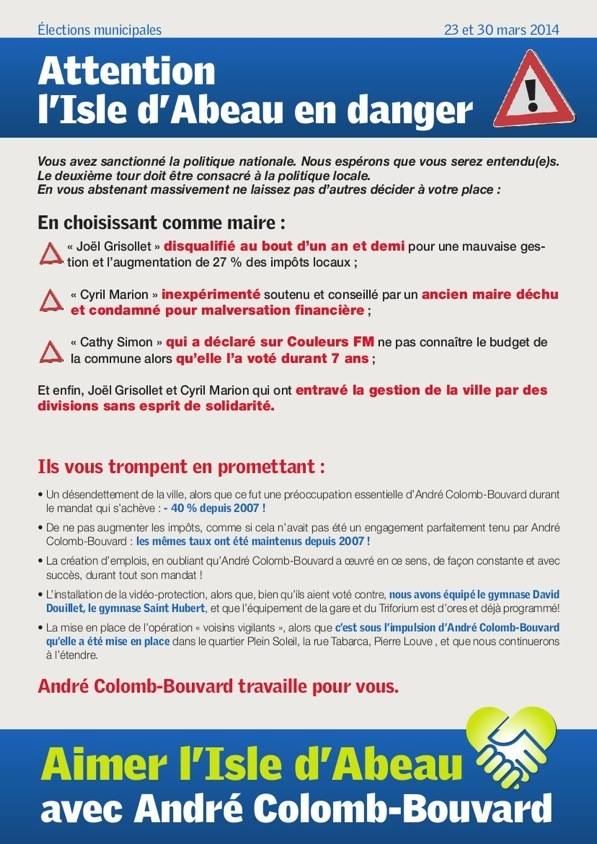 Élections municipales

23 et 30 mars 2014

Attention
l'Isle d'Abeau en danger

!

Vous avez sanctionné la politique nationale. Nous espérons que vous serez entendu(e)s. Le deuxième tour doit être consacré à la politique locale. En vous abstenant massivement ne laissez pas d'autres décider à votre place :

En choisissant comme maire :

« Joël Grisollet » disqualifié au bout d'un an et demi pour une mauvaise gestion et l'augmentation de 27 % des impôts locaux ;

« Cyril Marion » inexpérimenté soutenu et conseillé par un ancien maire déchu et condamné pour malversation financière ;

« Cathy Simon » qui a déclaré sur Couleurs FM ne pas connaître le budget de la commune alors qu'elle l'a voté durant 7 ans ;

Et enfin, Joël Grisollet et Cyril Marion qui ont entravé la gestion de la ville par des divisions sans esprit de solidarité.

Ils vous trompent en promettant :

• Un désendettement de la ville, alors que ce fut une préoccupation essentielle d'André Colomb-Bouvard durant le mandat qui s'achève : - 40 % depuis 2007 !

• De ne pas augmenter les impôts, comme si cela n'avait pas été un engagement parfaitement tenu par André Colomb-Bouvard : les mêmes taux ont été maintenus depuis 2007 !

• La création d'emplois, en oubliant qu'André Colomb-Bouvard a œuvré en ce sens, de façon constante et avec succès, durant tout son mandat !

• L'installation de la vidéo-protection, alors que, bien qu'ils aient voté contre, nous avons équipé le gymnase David Douillet, le gymnase Saint Hubert, et que l'équipement de la gare et du Triforium est d'ores et déjà programmé!

• La mise en place de l'opération « voisins vigilants », alors que c'est sous l'impulsion d'André Colomb-Bouvard qu'elle a été mise en place dans le quartier Plein Soleil, la rue Tabarca, Pierre Louve , et que nous continuerons à l'étendre.

André Colomb-Bouvard travaille pour vous.

Aimer l'Isle d'Abeau
avec André Colomb-Bouvard